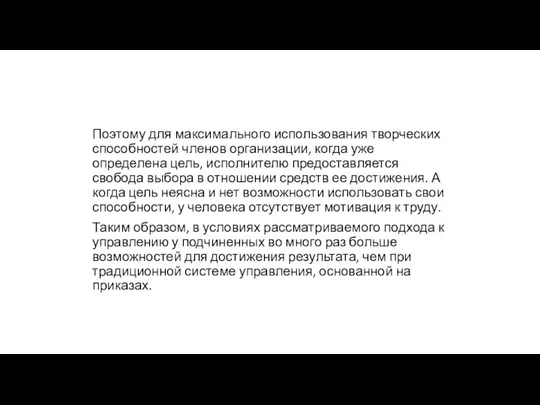 Поэтому для максимального использования творческих способностей членов организации, когда уже определена цель, исполнителю предоставляется свобода выбора в отношении средств ее достижения. А когда цель неясна и нет возможности использовать свои способности, у человека отсутствует мотивация к труду.

Таким образом, в условиях рассматриваемого подхода к управлению у подчиненных во много раз больше возможностей для достижения результата, чем при традиционной системе управления, основанной на приказах.